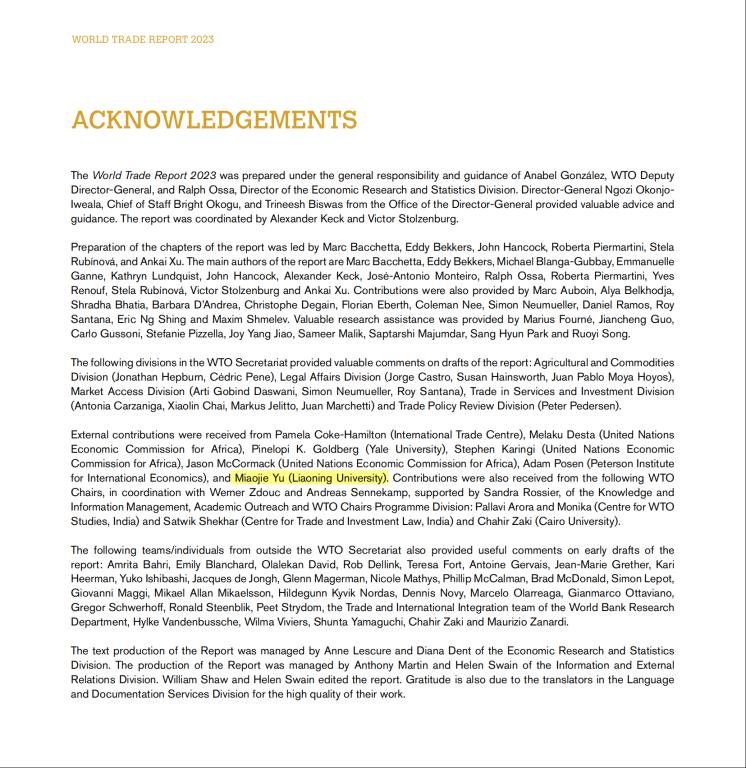 WORLD TRADE REPORT 2023

ACKNOWLEDGEMENTS

The World Trade Report 2023 was prepared under the general responsibility and guidance of Anabel González, WTO Deputy Director-General, and Ralph Ossa, Director of the Economic Research and Statistics Division. Director-General Ngozi Okonjo-Iweala, Chief of Staff Bright Okogu, and Trineesh Biswas from the Office of the Director-General provided valuable advice and guidance. The report was coordinated by Alexander Keck and Victor Stolzenburg.

Preparation of the chapters of the report was led by Marc Bacchetta, Eddy Bekkers, John Hancock, Roberta Piermartini, Stela Rubínová, and Ankai Xu. The main authors of the report are Marc Bacchetta, Eddy Bekkers, Michael Blanga-Gubbay, Emmanuelle Ganne, Kathryn Lundquist, John Hancock, Alexander Keck, José-Antonio Monteiro, Ralph Ossa, Roberta Piermartini, Yves Renouf, Stela Rubínová, Victor Stolzenburg and Ankai Xu. Contributions were also provided by Marc Auboin, Alya Belkhodja, Shradha Bhatia, Barbara D'Andrea, Christophe Degain, Florian Eberth, Coleman Nee, Simon Neumueller, Daniel Ramos, Roy Santana, Eric Ng Shing and Maxim Shmelev. Valuable research assistance was provided by Marius Fourné, Jiancheng Guo, Carlo Gussoni, Stefanie Pizzella, Joy Yang Jiao, Sameer Malik, Saptarshi Majumdar, Sang Hyun Park and Ruoyi Song.

The following divisions in the WTO Secretariat provided valuable comments on drafts of the report: Agricultural and Commodities Division (Jonathan Hepburn, Cédric Pene), Legal Affairs Division (Jorge Castro, Susan Hainsworth, Juan Pablo Moya Hoyos), Market Access Division (Arti Gobind Daswani, Simon Neumueller, Roy Santana), Trade in Services and Investment Division (Antonia Carzaniga, Xiaolin Chai, Markus Jelitto, Juan Marchetti) and Trade Policy Review Division (Peter Pedersen).

External contributions were received from Pamela Coke-Hamilton (International Trade Centre), Melaku Desta (United Nations Economic Commission for Africa), Pinelopi K. Goldberg (Yale University), Stephen Karingi (United Nations Economic Commission for Africa), Jason McCormack (United Nations Economic Commission for Africa), Adam Posen (Peterson Institute for International Economics), and Miaojie Yu (Liaoning University). Contributions were also received from the following WTO Chairs, in coordination with Werner Zdouc and Andreas Sennekamp, supported by Sandra Rossier, of the Knowledge and Information Management, Academic Outreach and WTO Chairs Programme Division: Pallavi Arora and Monika (Centre for WTO Studies, India) and Satwik Shekhar (Centre for Trade and Investment Law, India) and Chahir Zaki (Cairo University).

The following teams/individuals from outside the WTO Secretariat also provided useful comments on early drafts of the report: Amrita Bahri, Emily Blanchard, Olalekan David, Rob Dellink, Teresa Fort, Antoine Gervais, Jean-Marie Grether, Kari Heerman, Yuko Ishibashi, Jacques de Jongh, Glenn Magerman, Nicole Mathys, Phillip McCalman, Brad McDonald, Simon Lepot, Giovanni Maggi, Mikael Allan Mikaelsson, Hildegunn Kyvik Nordas, Dennis Novy, Marcelo Olarreaga, Gianmarco Ottaviano, Gregor Schwerhoff, Ronald Steenblik, Peet Strydom, the Trade and International Integration team of the World Bank Research Department, Hylke Vandenbussche, Wilma Viviers, Shunta Yamaguchi, Chahir Zaki and Maurizio Zanardi.

The text production of the Report was managed by Anne Lescure and Diana Dent of the Economic Research and Statistics Division. The production of the Report was managed by Anthony Martin and Helen Swain of the Information and External Relations Division. William Shaw and Helen Swain edited the report. Gratitude is also due to the translators in the Language and Documentation Services Division for the high quality of their work.